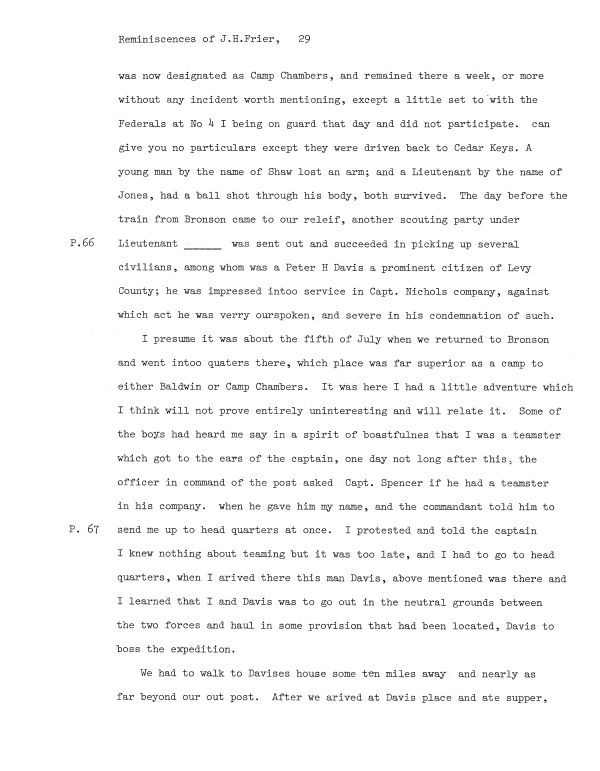 Reminiscences of J.H.Frier, 29

was now designated as Camp Chambers, and remained there a week, or more without any incident worth mentioning, except a little set to with the Federals at No 4 I being on guard that day and did not participate. can give you no particulars except they were driven back to Cedar Keys. A young man by the name of Shaw lost an arm; and a Lieutenant by the name of Jones, had a ball shot through his body, both survived. The day before the train from Bronson came to our releif, another scouting party under

P.66 Lieutenant ____ was sent out and succeeded in picking up several civilians, among whom was a Peter H Davis a prominent citizen of Levy County; he was impressed intoo service in Capt. Nichols company, against which act he was verry ourspoken, and severe in his condemnation of such.

I presume it was about the fifth of July when we returned to Bronson and went intoo quaters there, which place was far superior as a camp to either Baldwin or Camp Chambers. It was here I had a little adventure which I think will not prove entirely uninteresting and will relate it. Some of the boys had heard me say in a spirit of boastfulnes that I was a teamster which got to the ears of the captain, one day not long after this, the officer in command of the post asked Capt. Spencer if he had a teamster in his company. when he gave him my name, and the commandant told him to

P. 67 send me up to head quarters at once. I protested and told the captain I knew nothing about teaming but it was too late, and I had to go to head quarters, when I arived there this man Davis, above mentioned was there and I learned that I and Davis was to go out in the neutral grounds between the two forces and haul in some provision that had been located, Davis to boss the expedition.

We had to walk to Davises house some ten miles away and nearly as far beyond our out post. After we arived at Davis place and ate supper,